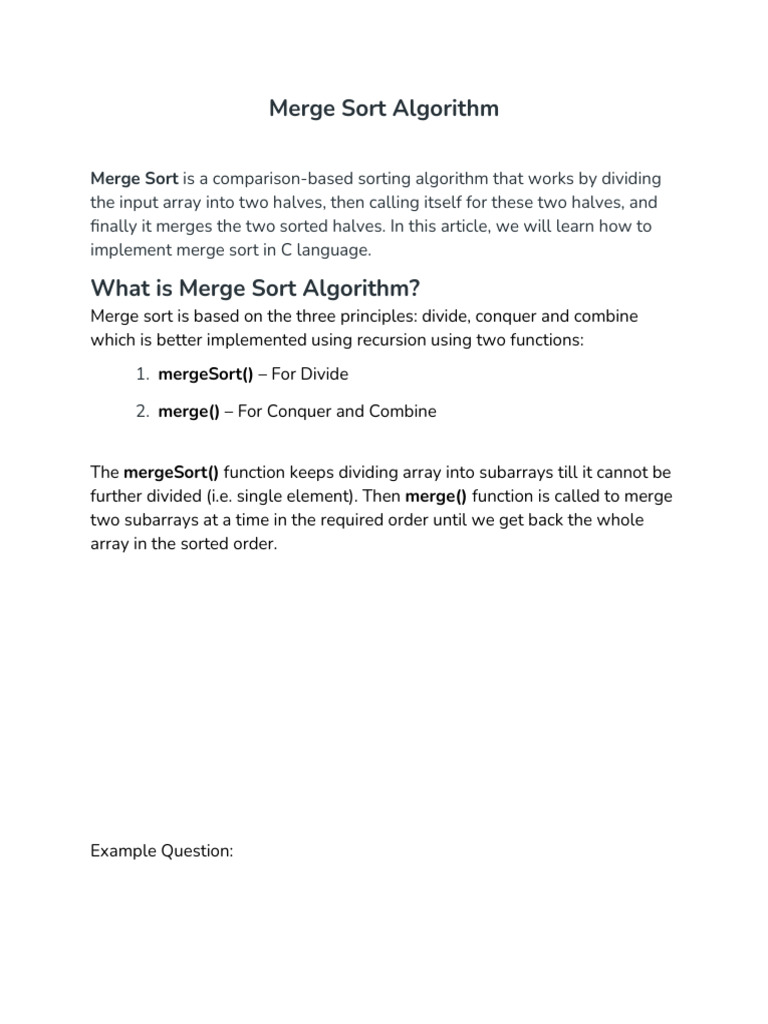 Merge Sort Algorithm

Merge Sort is a comparison-based sorting algorithm that works by dividing the input array into two halves, then calling itself for these two halves, and finally it merges the two sorted halves. In this article, we will learn how to implement merge sort in C language.

What is Merge Sort Algorithm?

Merge sort is based on the three principles: divide, conquer and combine which is better implemented using recursion using two functions:

1. mergeSort() – For Divide

2. merge() – For Conquer and Combine

The mergeSort() function keeps dividing array into subarrays till it cannot be further divided (i.e. single element). Then merge() function is called to merge two subarrays at a time in the required order until we get back the whole array in the sorted order.

Example Question: